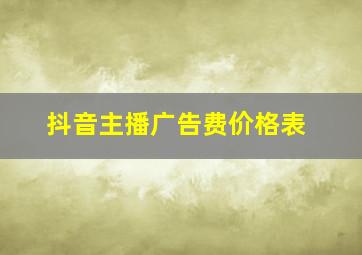 抖音主播广告费价格表